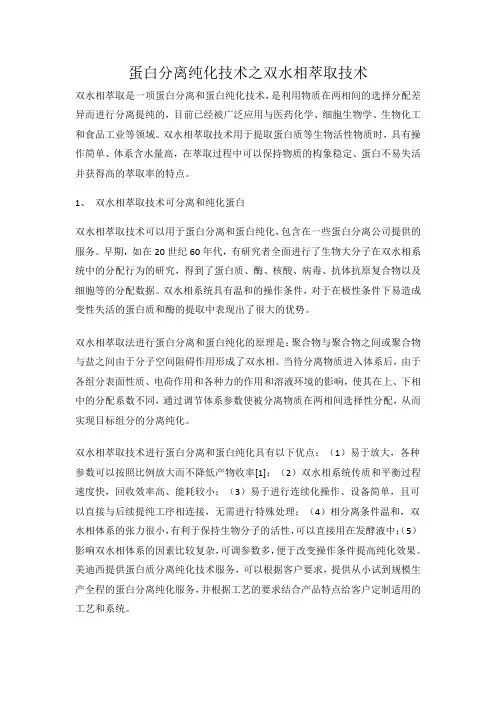 蛋白分离纯化技术之双水相萃取技术

双水相萃取是一项蛋白分离和蛋白纯化技术，是利用物质在两相间的选择分配差异而进行分离提纯的，目前已经被广泛应用与医药化学、细胞生物学、生物化工和食品工业等领域。双水相萃取技术用于提取蛋白质等生物活性物质时，具有操作简单、体系含水量高，在萃取过程中可以保持物质的构象稳定、蛋白不易失活并获得高的萃取率的特点。

1、 双水相萃取技术可分离和纯化蛋白

双水相萃取技术可以用于蛋白分离和蛋白纯化，包含在一些蛋白分离公司提供的服务。早期，如在 20 世纪 60 年代，有研究者全面进行了生物大分子在双水相系统中的分配行为的研究，得到了蛋白质、酶、核酸、病毒、抗体抗原复合物以及细胞等的分配数据。双水相系统具有温和的操作条件，对于在极性条件下易造成变性失活的蛋白质和酶的提取中表现出了很大的优势。

双水相萃取法进行蛋白分离和蛋白纯化的原理是：聚合物与聚合物之间或聚合物与盐之间由于分子空间阻碍作用形成了双水相。当待分离物质进入体系后，由于各组分表面性质、电荷作用和各种力的作用和溶液环境的影响，使其在上、下相中的分配系数不同，通过调节体系参数使被分离物质在两相间选择性分配，从而实现目标组分的分离纯化。

双水相萃取技术进行蛋白分离和蛋白纯化具有以下优点：（1）易于放大，各种参数可以按照比例放大而不降低产物收率[1]；（2）双水相系统传质和平衡过程速度快，回收效率高、能耗较小；（3）易于进行连续化操作、设备简单，且可以直接与后续提纯工序相连接，无需进行特殊处理；（4）相分离条件温和，双水相体系的张力很小，有利于保持生物分子的活性，可以直接用在发酵液中；（5）影响双水相体系的因素比较复杂，可调参数多，便于改变操作条件提高纯化效果。美迪西提供蛋白质分离纯化技术服务，可以根据客户要求，提供从小试到规模生产全程的蛋白分离纯化服务，并根据工艺的要求结合产品特点给客户定制适用的工艺和系统。